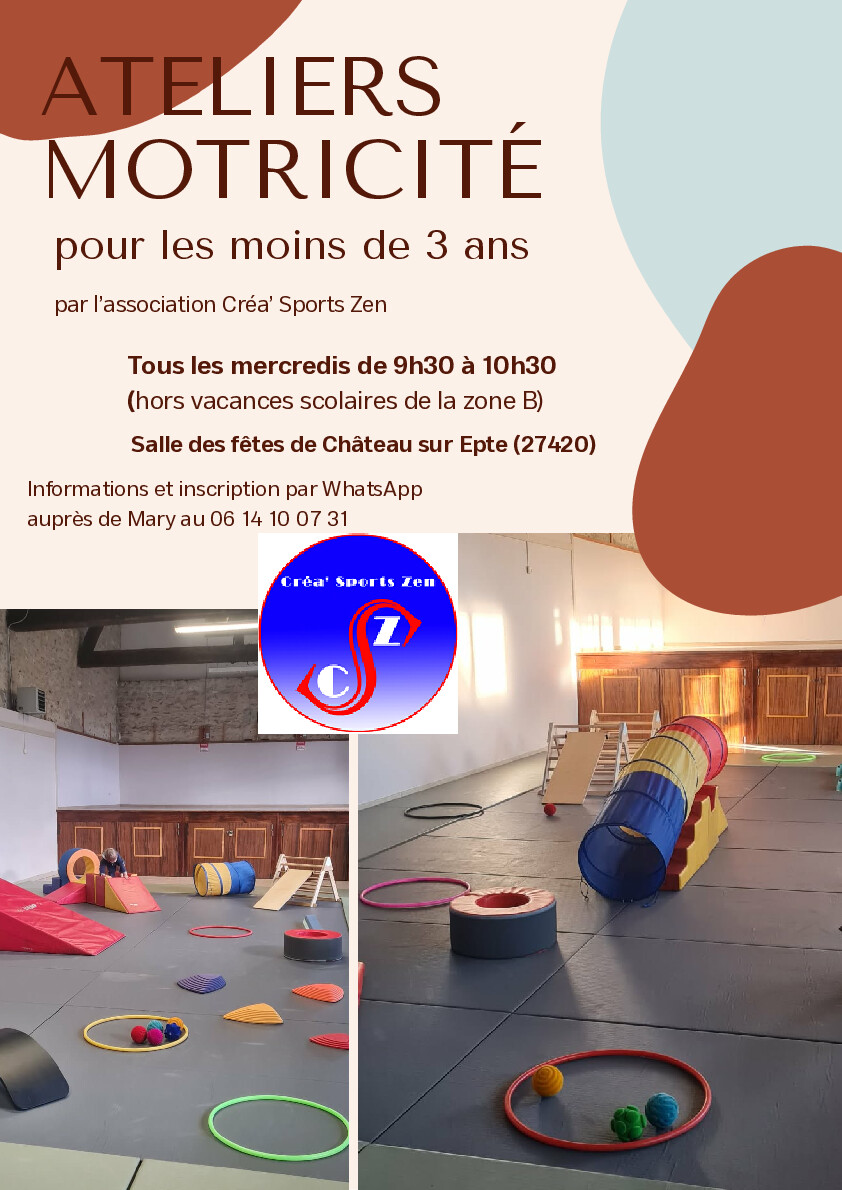 ATELIERS
MOTRICITÉ

pour les moins de 3 ans

par l'association Créa' Sports Zen

Tous les mercredis de 9h30 à 10h30
(hors vacances scolaires de la zone B)

Salle des fêtes de Château sur Epte (27420)

Informations et inscription par WhatsApp auprès de Mary au 06 14 10 07 31

Créa' Sports Zen
C S Z